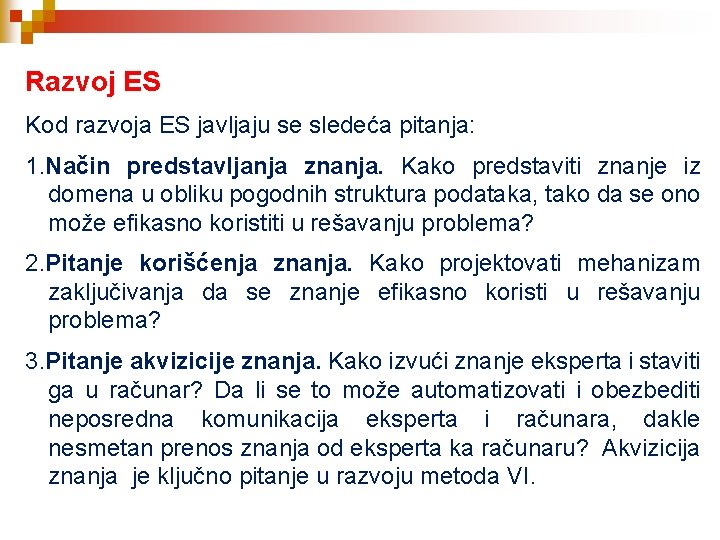 Razvoj ES

Kod razvoja ES javljaju se sledeća pitanja:

1.Način predstavljanja znanja. Kako predstaviti znanje iz domena u obliku pogodnih struktura podataka, tako da se ono može efikasno koristiti u rešavanju problema?

2.Pitanje korišćenja znanja. Kako projektovati mehanizam zaključivanja da se znanje efikasno koristi u rešavanju problema?

3.Pitanje akvizicije znanja. Kako izvući znanje eksperta i staviti ga u računar? Da li se to može automatizovati i obezbediti neposredna komunikacija eksperta i računara, dakle nesmetan prenos znanja od eksperta ka računaru? Akvizicija znanja je ključno pitanje u razvoju metoda VI.